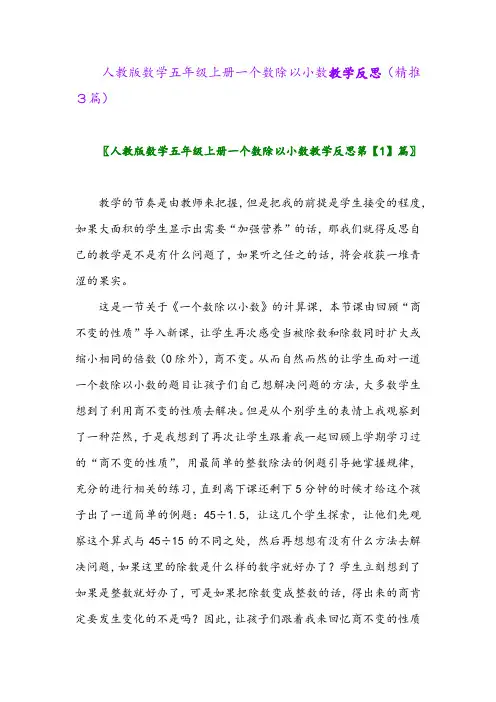 人教版数学五年级上册一个数除以小数教学反思（精推3篇）

〖人教版数学五年级上册一个数除以小数教学反思第【1】篇〗

教学的节奏是由教师来把握，但是把我的前提是学生接受的程度，如果大面积的学生显示出需要“加强营养”的话，那我们就得反思自己的教学是不是有什么问题了，如果听之任之的话，将会收获一堆青涩的果实。

这是一节关于《一个数除以小数》的计算课，本节课由回顾“商不变的性质”导入新课，让学生再次感受当被除数和除数同时扩大或缩小相同的倍数（0除外），商不变。从而自然而然的让学生面对一道一个数除以小数的题目让孩子们自己想解决问题的方法，大多数学生想到了利用商不变的性质去解决。但是从个别学生的表情上我观察到了一种茫然，于是我想到了再次让学生跟着我一起回顾上学期学习过的“商不变的性质”，用最简单的整数除法的例题引导她掌握规律，充分的进行相关的练习，直到离下课还剩下5分钟的时候才给这个孩子出了一道简单的例题：45÷1.5，让这几个学生探索，让他们先观察这个算式与45÷15的不同之处，然后再想想有没有什么方法去解决问题，如果这里的除数是什么样的数字就好办了？学生立刻想到了如果是整数就好办了，可是如果把除数变成整数的话，得出来的商肯定要发生变化的不是吗？因此，让孩子们跟着我来回忆商不变的性质